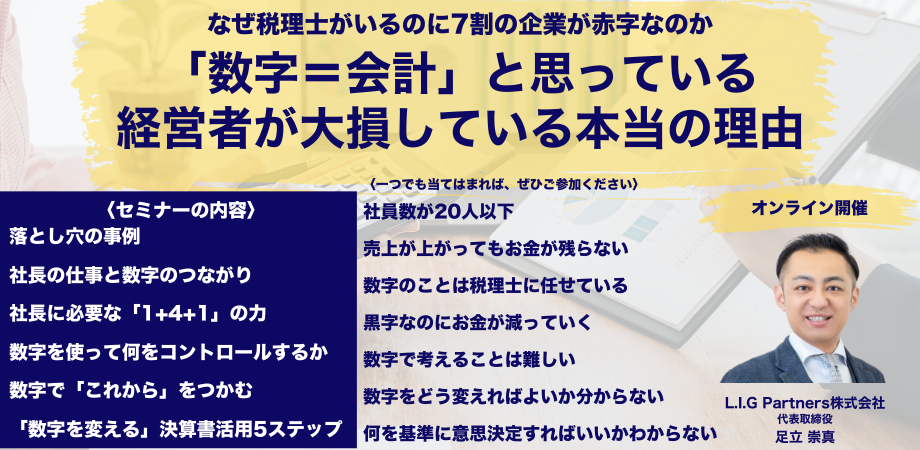 なぜ税理士がいるのに7割の企業が赤字なのか

「数字＝会計」と思っている経営者が大損している本当の理由

〈セミナーの内容〉
落とし穴の事例
社長の仕事と数字のつながり
社長に必要な「1+4+1」の力
数字を使って何をコントロールするか
数字で「これから」をつかむ
「数字を変える」決算書活用5ステップ

〈一つでも当てはまれば、ぜひご参加ください〉
社員数が20人以下
売上が上がってもお金が残らない
数字のことは税理士に任せている
黒字なのにお金が減っていく
数字で考えることは難しい
数字をどう変えればよいか分からない
何を基準に意思決定すればいいかわからない

オンライン開催

L.I.G Partners株式会社
代表取締役
足立 崇真